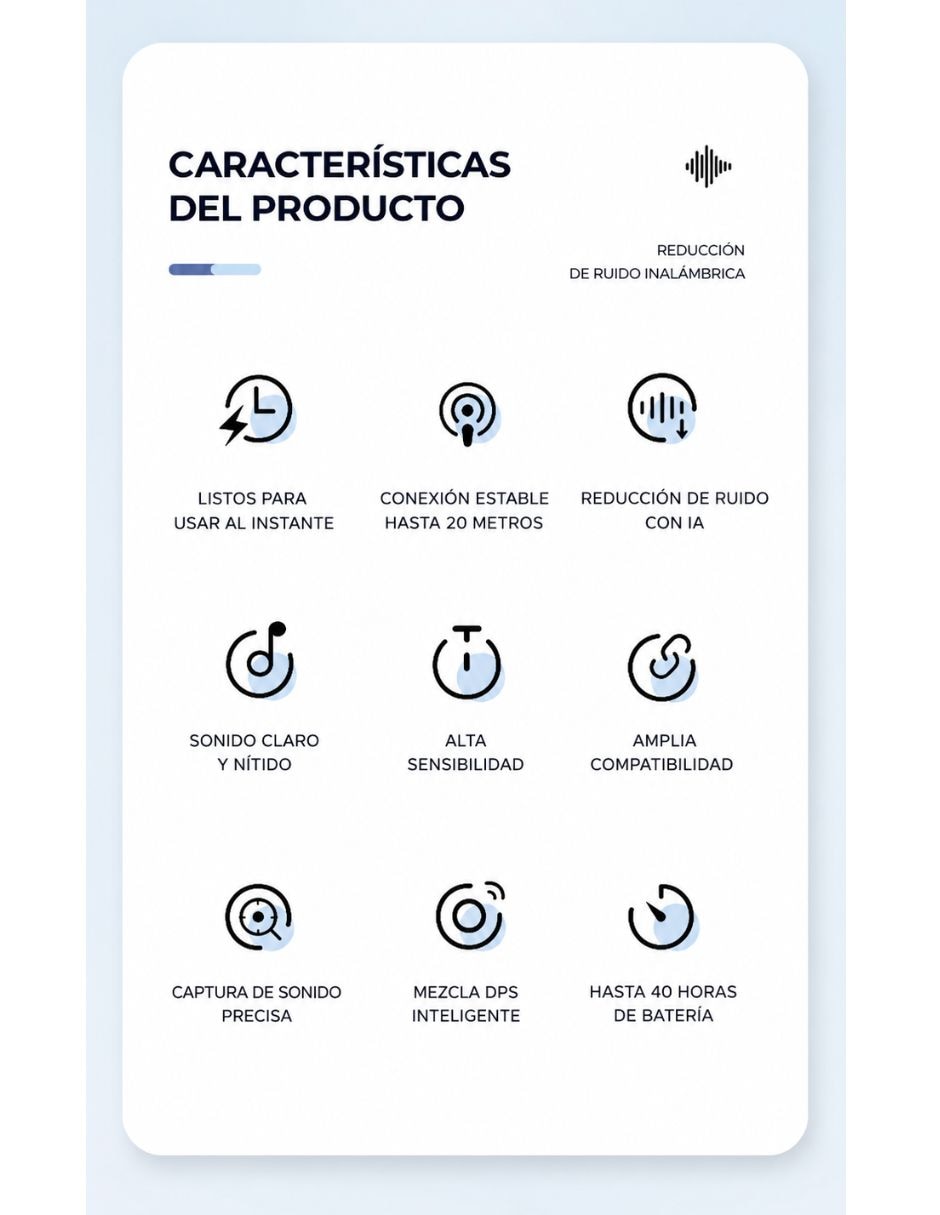 CARACTERÍSTICAS DEL PRODUCTO

REDUCCIÓN DE RUIDO INALÁMBRICA

LISTOS PARA USAR AL INSTANTE

CONEXIÓN ESTABLE HASTA 20 METROS

REDUCCIÓN DE RUIDO CON IA

SONIDO CLARO Y NÍTIDO

ALTA SENSIBILIDAD

AMPLIA COMPATIBILIDAD

CAPTURA DE SONIDO PRECISA

MEZCLA DPS INTELIGENTE

HASTA 40 HORAS DE BATERÍA